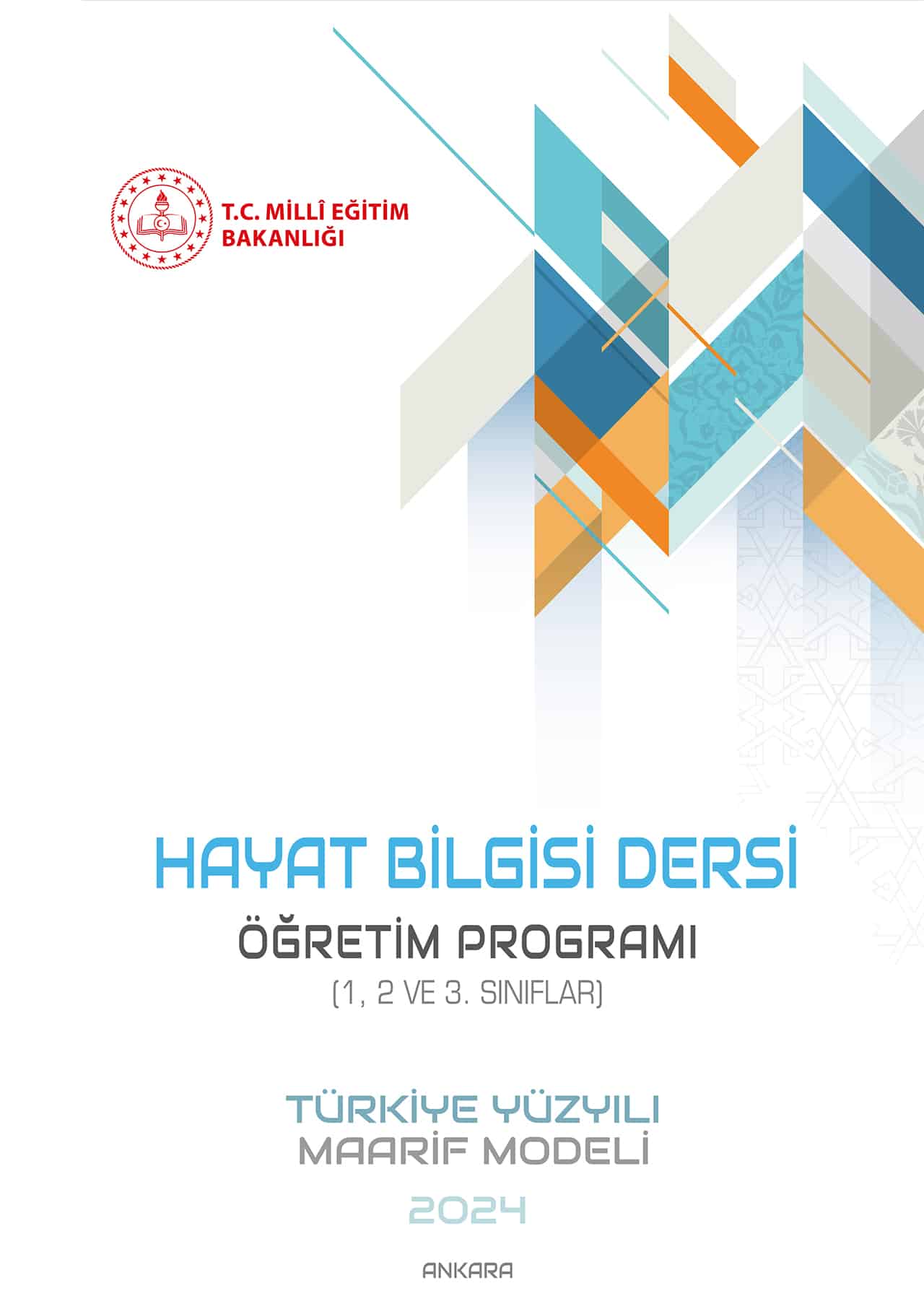 T.C. MİLLÎ EĞİTİM BAKANLIĞI

HAYAT BİLGİSİ DERSİ

ÖĞRETİM PROGRAMI

(1, 2 VE 3. SINIFLAR)

TÜRKİYE YÜZYILI
MAARİF MODELİ

2024

ANKARA